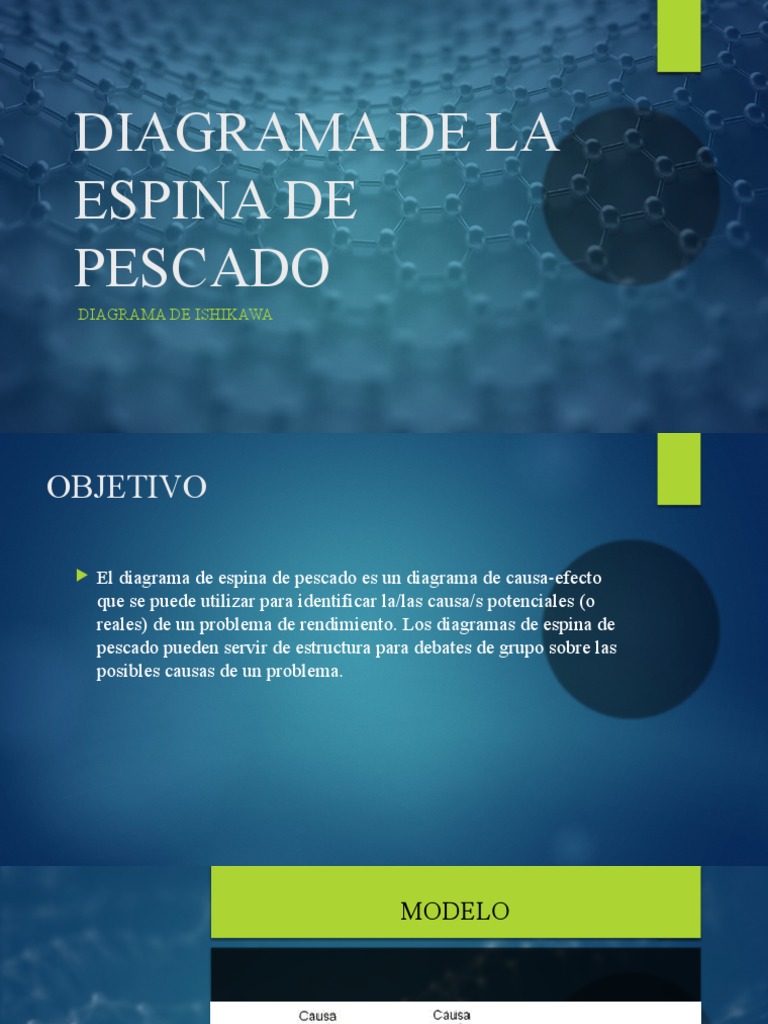 DIAGRAMA DE LA ESPINA DE PESCADO

DIAGRAMA DE ISHIKAWA

OBJETIVO

El diagrama de espina de pescado es un diagrama de causa-efecto que se puede utilizar para identificar la/las causa/s potenciales (o reales) de un problema de rendimiento. Los diagramas de espina de pescado pueden servir de estructura para debates de grupo sobre las posibles causas de un problema.

MODELO

Causa

Causa